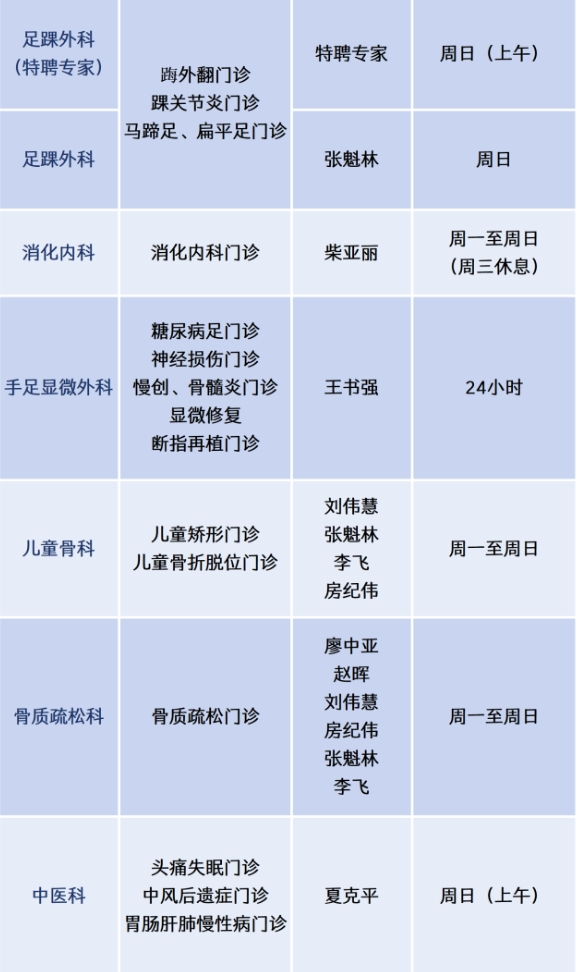 | 足踝外科（特聘专家） | 踇外翻门诊 踝关节炎门诊 马蹄足、扁平足门诊 | 特聘专家 | 周日（上午） |
|---|---|---|---|
| 足踝外科 |  | 张魁林 | 周日 |
| 消化内科 | 消化内科门诊 | 柴亚丽 | 周一至周日（周三休息） |
| 手足显微外科 | 糖尿病足门诊 神经损伤门诊 慢创、骨髓炎门诊 显微修复 断指再植门诊 | 王书强 | 24小时 |
| 儿童骨科 | 儿童矫形门诊 儿童骨折脱位门诊 | 刘伟慧 张魁林 李飞 房纪伟 | 周一至周日 |
| 骨质疏松科 | 骨质疏松门诊 | 廖中亚 赵晖 刘伟慧 房纪伟 张魁林 李飞 | 周一至周日 |
| 中医科 | 头痛失眠门诊 中风后遗症门诊 胃肠肝肺慢性病门诊 | 夏克平 | 周日（上午） |